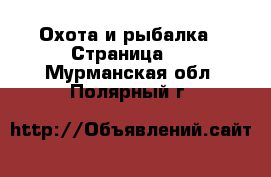 Охота и рыбалка
Страница
Мурманская обл
Полярный г

http://Объявлений.сайт